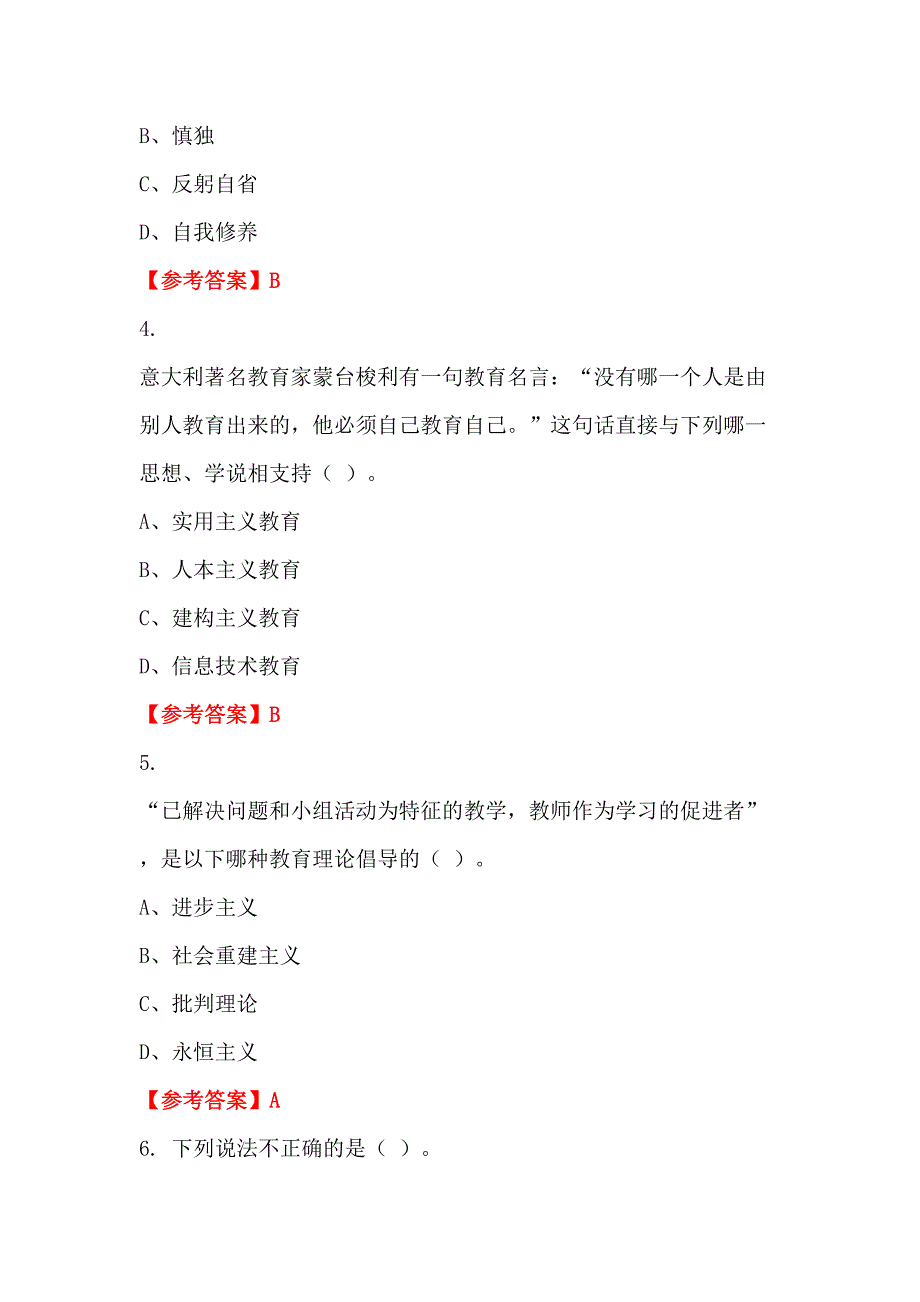 B、慎独

C、反躬自省

D、自我修养

【参考答案】B

4.

意大利著名教育家蒙台梭利有一句教育名言：“没有哪一个人是由别人教育出来的，他必须自己教育自己。”这句话直接与下列哪一思想、学说相支持（ ）。

A、实用主义教育

B、人本主义教育

C、建构主义教育

D、信息技术教育

【参考答案】B

5.

“已解决问题和小组活动为特征的教学，教师作为学习的促进者”，是以下哪种教育理论倡导的（ ）。

A、进步主义

B、社会重建主义

C、批判理论

D、永恒主义

【参考答案】A

6. 下列说法不正确的是（ ）。